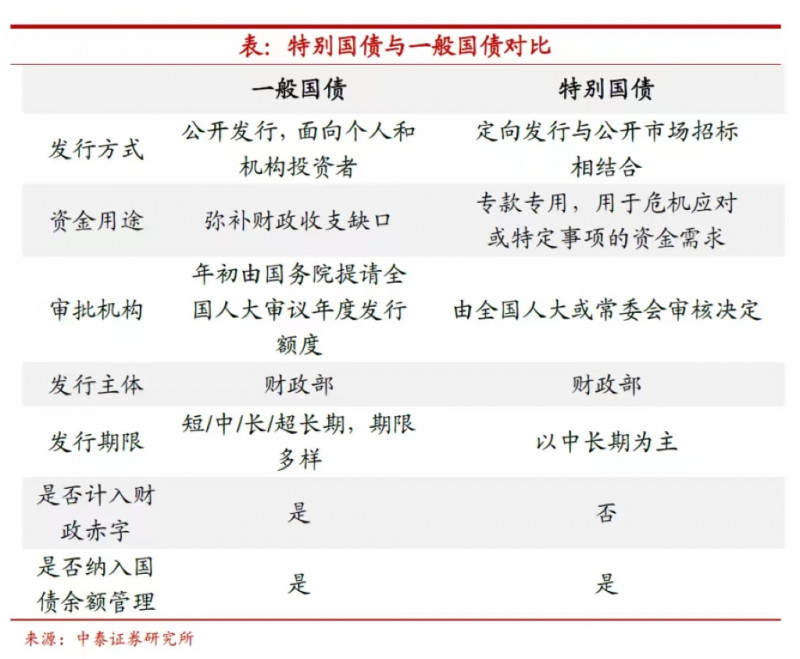 表：特别国债与一般国债对比

| | 一般国债 | 特别国债 |
|---|---|---|
| 发行方式 | 公开发行，面向个人和机构投资者 | 定向发行与公开市场招标相结合 |
| 资金用途 | 弥补财政收支缺口 | 专款专用，用于危机应对或特定事项的资金需求 |
| 审批机构 | 年初由国务院提请全国人大审议年度发行额度 | 由全国人大或常委会审核决定 |
| 发行主体 | 财政部 | 财政部 |
| 发行期限 | 短/中/长/超长期，期限多样 | 以中长期为主 |
| 是否计入财政赤字 | 是 | 否 |
| 是否纳入国债余额管理 | 是 | 是 |

来源：中泰证券研究所